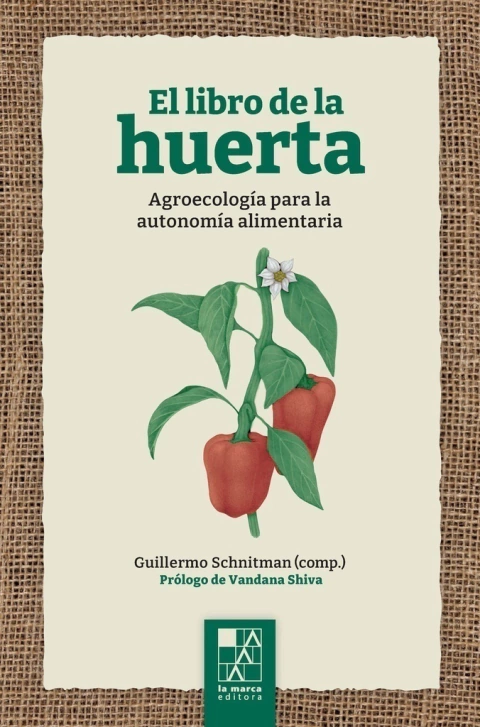 El libro de la
huerta

Agroecología para la autonomía alimentaria

Guillermo Schnitman (comp.)
Prólogo de Vandana Shiva

la marca
editora